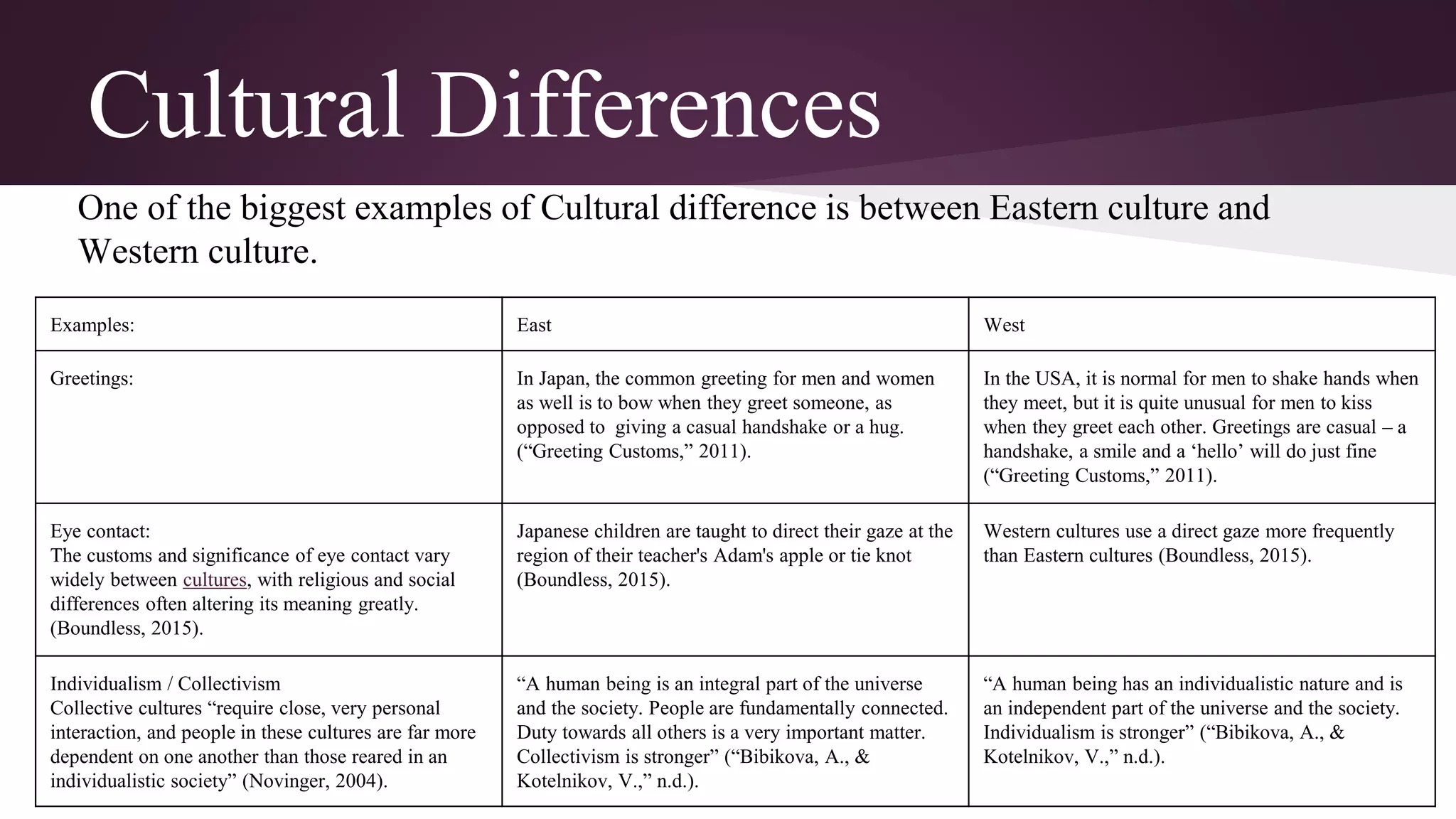 Cultural Differences

One of the biggest examples of Cultural difference is between Eastern culture and Western culture.

| Examples: | East | West |
|---|---|---|
| Greetings: | In Japan, the common greeting for men and women as well is to bow when they greet someone, as opposed to giving a casual handshake or a hug. (“Greeting Customs,” 2011). | In the USA, it is normal for men to shake hands when they meet, but it is quite unusual for men to kiss when they greet each other. Greetings are casual – a handshake, a smile and a ‘hello’ will do just fine (“Greeting Customs,” 2011). |
| Eye contact: The customs and significance of eye contact vary widely between cultures, with religious and social differences often altering its meaning greatly. (Boundless, 2015). | Japanese children are taught to direct their gaze at the region of their teacher's Adam's apple or tie knot (Boundless, 2015). | Western cultures use a direct gaze more frequently than Eastern cultures (Boundless, 2015). |
| Individualism / Collectivism Collective cultures “require close, very personal interaction, and people in these cultures are far more dependent on one another than those reared in an individualistic society” (Novinger, 2004). | “A human being is an integral part of the universe and the society. People are fundamentally connected. Duty towards all others is a very important matter. Collectivism is stronger” (“Bibikova, A., & Kotelnikov, V.,” n.d.). | “A human being has an individualistic nature and is an independent part of the universe and the society. Individualism is stronger” (“Bibikova, A., & Kotelnikov, V.,” n.d.). |